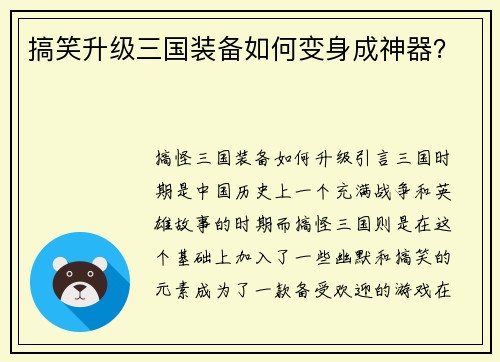 搞笑升级三国装备如何变身成神器？

搞怪三国装备如何升级引言三国时期是中国历史上一个充满战争和英雄故事的时期而搞怪三国则是在这个基础上加入了一些幽默和搞笑的元素成为了一款备受欢迎的游戏在